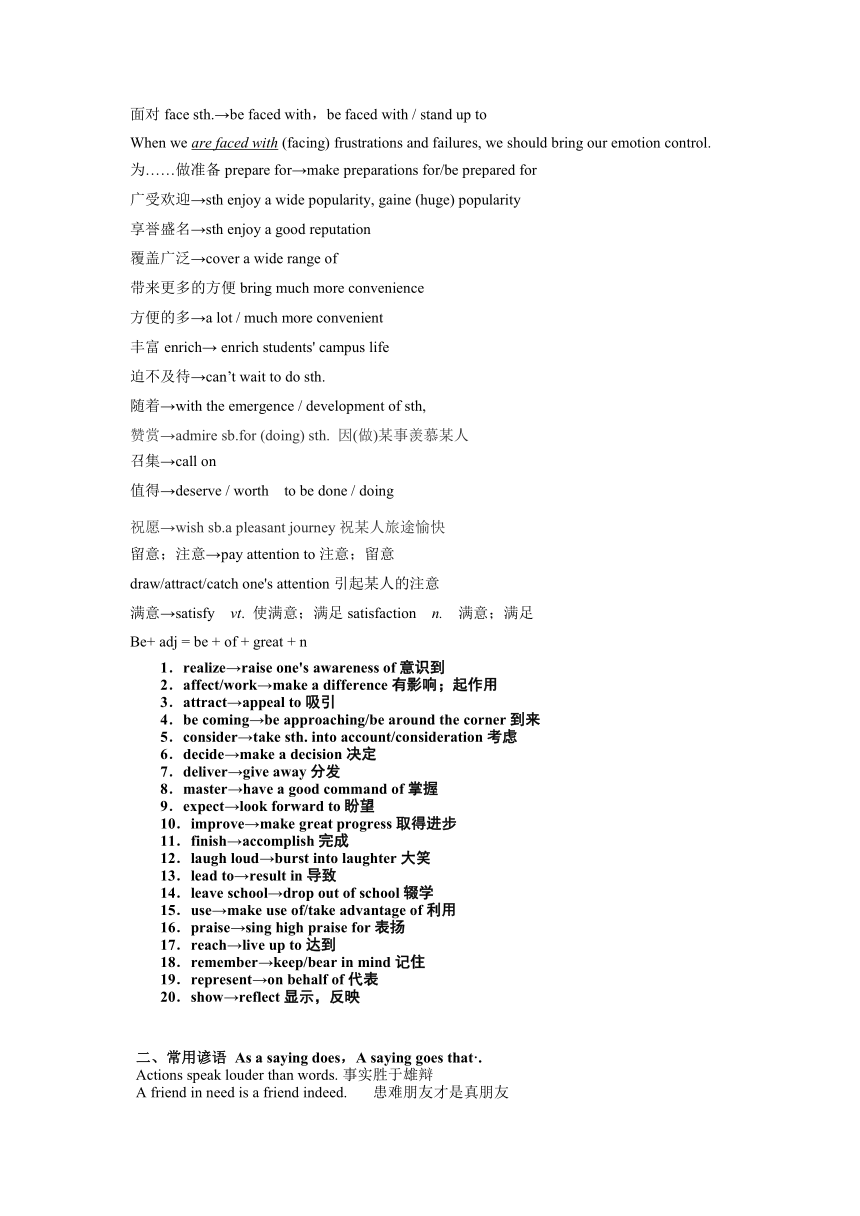 面对 face sth.→be faced with，be faced with / stand up to

When we are faced with (facing) frustrations and failures, we should bring our emotion control.

为……做准备 prepare for→make preparations for/be prepared for

广受欢迎→sth enjoy a wide popularity, gaine (huge) popularity

享誉盛名→sth enjoy a good reputation

覆盖广泛→cover a wide range of

带来更多的方便 bring much more convenience

方便的多→a lot / much more convenient

丰富 enrich→ enrich students' campus life

迫不及待→can't wait to do sth.

随着→with the emergence / development of sth,

赞赏→admire sb.for (doing) sth. 因(做)某事羡慕某人

召集→call on

值得→deserve / worth to be done / doing

祝愿→wish sb.a pleasant journey 祝某人旅途愉快

留意；注意→pay attention to 注意；留意

draw/attract/catch one's attention 引起某人的注意

满意→satisfy vt. 使满意；满足 satisfaction n. 满意；满足

Be+ adj = be + of + great + n

1．realize→raise one's awareness of 意识到
2．affect/work→make a difference 有影响；起作用
3．attract→appeal to 吸引
4．be coming→be approaching/be around the corner 到来
5．consider→take sth. into account/consideration 考虑
6．decide→make a decision 决定
7．deliver→give away 分发
8．master→have a good command of 掌握
9．expect→look forward to 盼望
10．improve→make great progress 取得进步
11．finish→accomplish 完成
12．laugh loud→burst into laughter 大笑
13．lead to→result in 导致
14．leave school→drop out of school 辍学
15．use→make use of/take advantage of 利用
16．praise→sing high praise for 表扬
17．reach→live up to 达到
18．remember→keep/bear in mind 记住
19．represent→on behalf of 代表
20．show→reflect 显示，反映

二、常用谚语 As a saying does，A saying goes that·.
Actions speak louder than words. 事实胜于雄辩
A friend in need is a friend indeed. 患难朋友才是真朋友